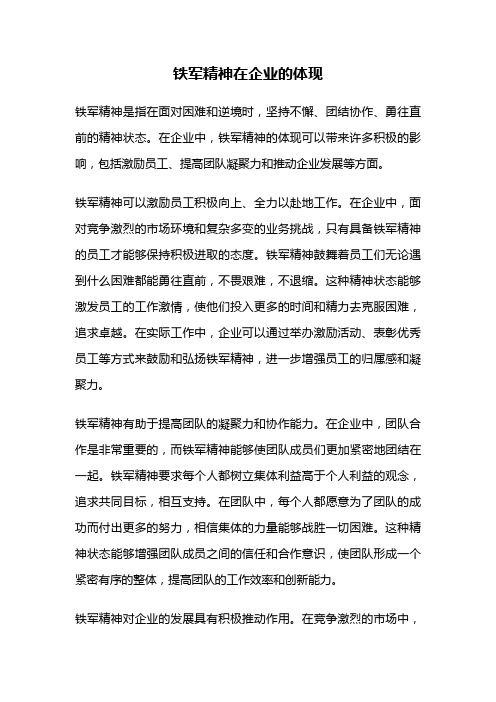 铁军精神在企业的体现

铁军精神是指在面对困难和逆境时，坚持不懈、团结协作、勇往直前的精神状态。在企业中，铁军精神的体现可以带来许多积极的影响，包括激励员工、提高团队凝聚力和推动企业发展等方面。

铁军精神可以激励员工积极向上、全力以赴地工作。在企业中，面对竞争激烈的市场环境和复杂多变的业务挑战，只有具备铁军精神的员工才能够保持积极进取的态度。铁军精神鼓舞着员工们无论遇到什么困难都能勇往直前，不畏艰难，不退缩。这种精神状态能够激发员工的工作激情，使他们投入更多的时间和精力去克服困难，追求卓越。在实际工作中，企业可以通过举办激励活动、表彰优秀员工等方式来鼓励和弘扬铁军精神，进一步增强员工的归属感和凝聚力。

铁军精神有助于提高团队的凝聚力和协作能力。在企业中，团队合作是非常重要的，而铁军精神能够使团队成员们更加紧密地团结在一起。铁军精神要求每个人都树立集体利益高于个人利益的观念，追求共同目标，相互支持。在团队中，每个人都愿意为了团队的成功而付出更多的努力，相信集体的力量能够战胜一切困难。这种精神状态能够增强团队成员之间的信任和合作意识，使团队形成一个紧密有序的整体，提高团队的工作效率和创新能力。

铁军精神对企业的发展具有积极推动作用。在竞争激烈的市场中，